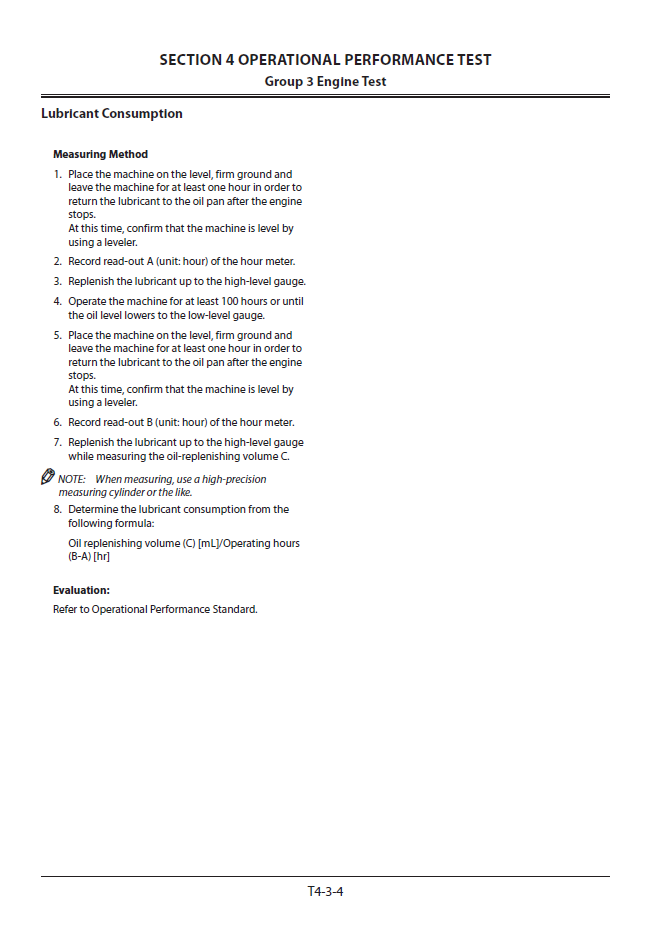 SECTION 4 OPERATIONAL PERFORMANCE TEST
Group 3 Engine Test

Lubricant Consumption

Measuring Method

1. Place the machine on the level, firm ground and leave the machine for at least one hour in order to return the lubricant to the oil pan after the engine stops.
At this time, confirm that the machine is level by using a leveler.

2. Record read-out A (unit: hour) of the hour meter.

3. Replenish the lubricant up to the high-level gauge.

4. Operate the machine for at least 100 hours or until the oil level lowers to the low-level gauge.

5. Place the machine on the level, firm ground and leave the machine for at least one hour in order to return the lubricant to the oil pan after the engine stops.
At this time, confirm that the machine is level by using a leveler.

6. Record read-out B (unit: hour) of the hour meter.

7. Replenish the lubricant up to the high-level gauge while measuring the oil-replenishing volume C.

NOTE: When measuring, use a high-precision measuring cylinder or the like.

8. Determine the lubricant consumption from the following formula:

Oil replenishing volume (C) [mL]/Operating hours (B-A) [hr]

Evaluation:

Refer to Operational Performance Standard.

T4-3-4